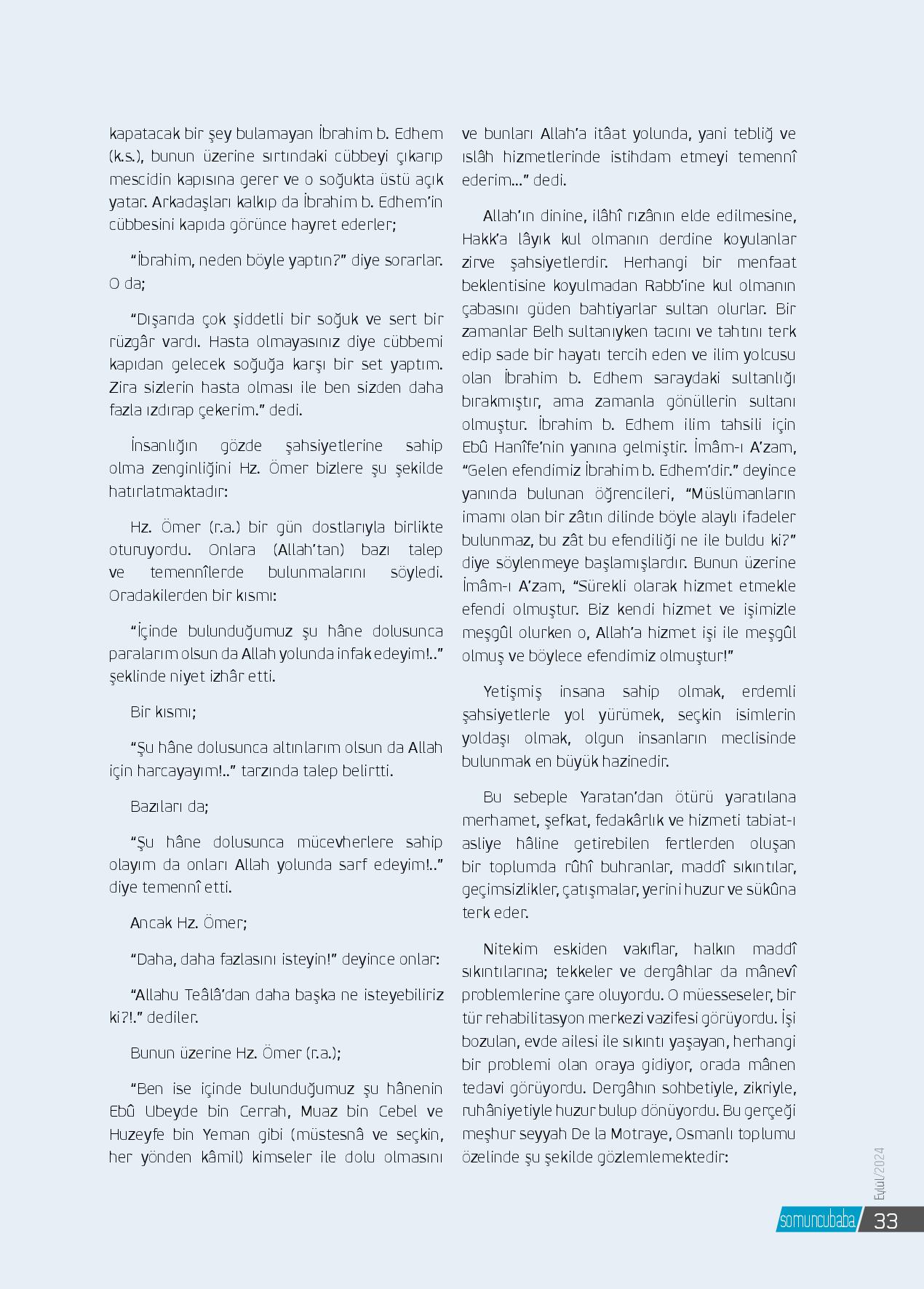 kapatacak bir şey bulamayan İbrahim b. Edhem (k.s.), bunun üzerine sırtındaki cübbeyi çıkarıp mescidin kapısına gerer ve o soğukta üstü açık yatar. Arkadaşları kalkıp da İbrahim b. Edhem'in cübbesini kapıda görünce hayret ederler;

"İbrahim, neden böyle yaptın?" diye sorarlar. O da;

"Dışarıda çok şiddetli bir soğuk ve sert bir rüzgâr vardı. Hasta olmayasınız diye cübbemi kapıdan gelecek soğuğa karşı bir set yaptım. Zira sizlerin hasta olması ile ben sizden daha fazla ızdırap çekerim." dedi.

İnsanlığın gözde şahsiyetlerine sahip olma zenginliğini Hz. Ömer bizlere şu şekilde hatırlatmaktadır:

Hz. Ömer (r.a.) bir gün dostlarıyla birlikte oturuyordu. Onlara (Allah'tan) bazı talep ve temennîlerde bulunmalarını söyledi. Oradakilerden bir kısmı:

"İçinde bulunduğumuz şu hâne dolusunca paralarım olsun da Allah yolunda infak edeyim!.." şeklinde niyet izhâr etti.

Bir kısmı;

"Şu hâne dolusunca altınlarım olsun da Allah için harcayayım!.." tarzında talep belirtti.

Bazıları da;

"Şu hâne dolusunca mücevherlere sahip olayım da onları Allah yolunda sarf edeyim!.." diye temennî etti.

Ancak Hz. Ömer;

"Daha, daha fazlasını isteyin!" deyince onlar:

"Allahu Teâlâ'dan daha başka ne isteyebiliriz ki?!." dediler.

Bunun üzerine Hz. Ömer (r.a.);

"Ben ise içinde bulunduğumuz şu hânenin Ebû Ubeyde bin Cerrah, Muaz bin Cebel ve Huzeyfe bin Yeman gibi (müstesnâ ve seçkin, her yönden kâmil) kimseler ile dolu olmasını ve bunları Allah'a itâat yolunda, yani tebliğ ve ıslâh hizmetlerinde istihdam etmeyi temennî ederim..." dedi.

Allah'ın dinine, ilâhî rızânın elde edilmesine, Hakk'a lâyık kul olmanın derdine koyulanlar zirve şahsiyetlerdir. Herhangi bir menfaat beklentisine koyulmadan Rabb'ine kul olmanın çabasını güden bahtiyarlar sultan olurlar. Bir zamanlar Belh sultanıyken tacını ve tahtını terk edip sade bir hayatı tercih eden ve ilim yolcusu olan İbrahim b. Edhem saraydaki sultanlığı bırakmıştır, ama zamanla gönüllerin sultanı olmuştur. İbrahim b. Edhem ilim tahsili için Ebû Hanîfe'nin yanına gelmiştir. İmâm-ı A'zam, "Gelen efendimiz İbrahim b. Edhem'dir." deyince yanında bulunan öğrencileri, "Müslümanların imamı olan bir zâtın dilinde böyle alaylı ifadeler bulunmaz, bu zât bu efendiliği ne ile buldu ki?" diye söylenmeye başlamışlardır. Bunun üzerine İmâm-ı A'zam, "Sürekli olarak hizmet etmekle efendi olmuştur. Biz kendi hizmet ve işimizle meşgûl olurken o, Allah'a hizmet işi ile meşgûl olmuş ve böylece efendimiz olmuştur!"

Yetişmiş insana sahip olmak, erdemli şahsiyetlerle yol yürümek, seçkin isimlerin yoldaşı olmak, olgun insanların meclisinde bulunmak en büyük hazinedir.

Bu sebeple Yaratan'dan ötürü yaratılana merhamet, şefkat, fedakârlık ve hizmeti tabiat-ı asliye hâline getirebilen fertlerden oluşan bir toplumda rûhî buhranlar, maddî sıkıntılar, geçimsizlikler, çatışmalar, yerini huzur ve sükûna terk eder.

Nitekim eskiden vakıflar, halkın maddî sıkıntılarına; tekkeler ve dergâhlar da mânevî problemlerine çare oluyordu. O müesseseler, bir tür rehabilitasyon merkezi vazifesi görüyordu. İşi bozulan, evde ailesi ile sıkıntı yaşayan, herhangi bir problemi olan oraya gidiyor, orada mânen tedavi görüyordu. Dergâhın sohbetiyle, zikriyle, ruhâniyetiyle huzur bulup dönüyordu. Bu gerçeği meşhur seyyah De la Motraye, Osmanlı toplumu özelinde şu şekilde gözlemlemektedir:

Eylül/2024
somuncubaba 33